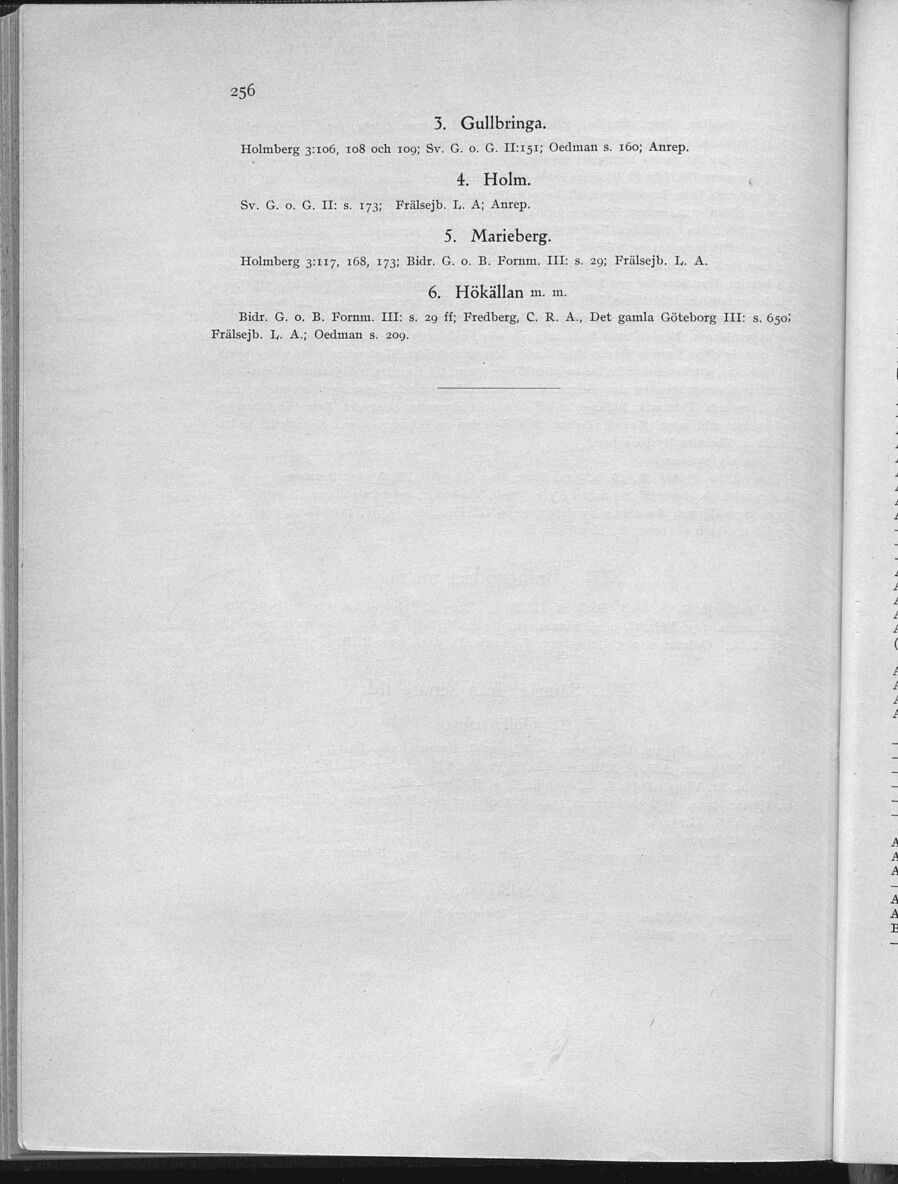 256

3. Gullbringa.

Holmberg 3:106, 108 och 109; Sv. G. o. G. II:151; Oedman s. 160; Anrep.

4. Holm.

Sv. G. o. G. II: s. 173; Frälsejb. L. A; Anrep.

5. Marieberg.

Holmberg 3:117, 168, 173; Bidr. G. o. B. Fornm. III: s. 29; Frälsejb. L. A.

6. Hökällan m. m.

Bidr. G. o. B. Fornm. III: s. 29 ff; Fredberg, C. R. A., Det gamla Göteborg III: s. 650; Frälsejb. L. A.; Oedman s. 209.